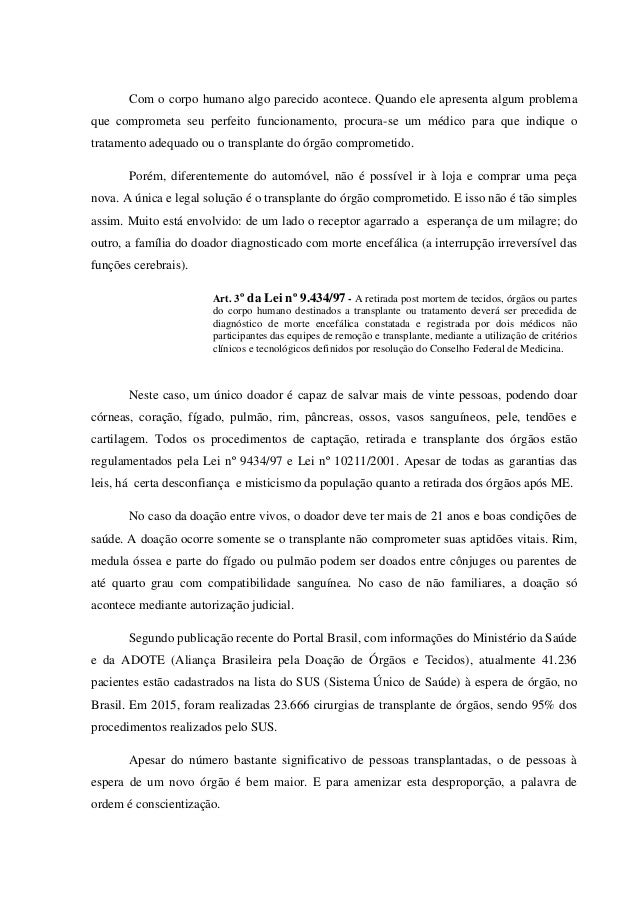 Com o corpo humano algo parecido acontece. Quando ele apresenta algum problema que comprometa seu perfeito funcionamento, procura-se um médico para que indique o tratamento adequado ou o transplante do órgão comprometido.

Porém, diferentemente do automóvel, não é possível ir à loja e comprar uma peça nova. A única e legal solução é o transplante do órgão comprometido. E isso não é tão simples assim. Muito está envolvido: de um lado o receptor agarrado a esperança de um milagre; do outro, a família do doador diagnosticado com morte encefálica (a interrupção irreversível das funções cerebrais).

Art. 3º da Lei nº 9.434/97 - A retirada post mortem de tecidos, órgãos ou partes do corpo humano destinados a transplante ou tratamento deverá ser precedida de diagnóstico de morte encefálica constatada e registrada por dois médicos não participantes das equipes de remoção e transplante, mediante a utilização de critérios clínicos e tecnológicos definidos por resolução do Conselho Federal de Medicina.

Neste caso, um único doador é capaz de salvar mais de vinte pessoas, podendo doar córneas, coração, fígado, pulmão, rim, pâncreas, ossos, vasos sanguíneos, pele, tendões e cartilagem. Todos os procedimentos de captação, retirada e transplante dos órgãos estão regulamentados pela Lei nº 9434/97 e Lei nº 10211/2001. Apesar de todas as garantias das leis, há certa desconfiança e misticismo da população quanto a retirada dos órgãos após ME.

No caso da doação entre vivos, o doador deve ter mais de 21 anos e boas condições de saúde. A doação ocorre somente se o transplante não comprometer suas aptidões vitais. Rim, medula óssea e parte do fígado ou pulmão podem ser doados entre cônjuges ou parentes de até quarto grau com compatibilidade sanguínea. No caso de não familiares, a doação só acontece mediante autorização judicial.

Segundo publicação recente do Portal Brasil, com informações do Ministério da Saúde e da ADOTE (Aliança Brasileira pela Doação de Órgãos e Tecidos), atualmente 41.236 pacientes estão cadastrados na lista do SUS (Sistema Único de Saúde) à espera de órgão, no Brasil. Em 2015, foram realizadas 23.666 cirurgias de transplante de órgãos, sendo 95% dos procedimentos realizados pelo SUS.

Apesar do número bastante significativo de pessoas transplantadas, o de pessoas à espera de um novo órgão é bem maior. E para amenizar esta desproporção, a palavra de ordem é conscientização.